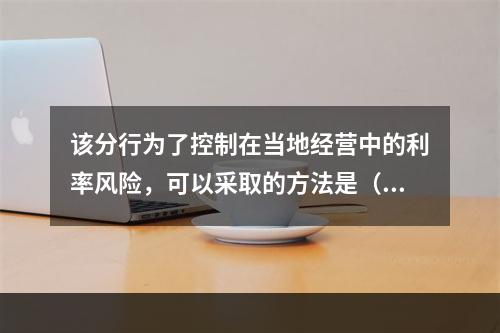 该分行为了控制在当地经营中的利率风险，可以采取的方法是（...